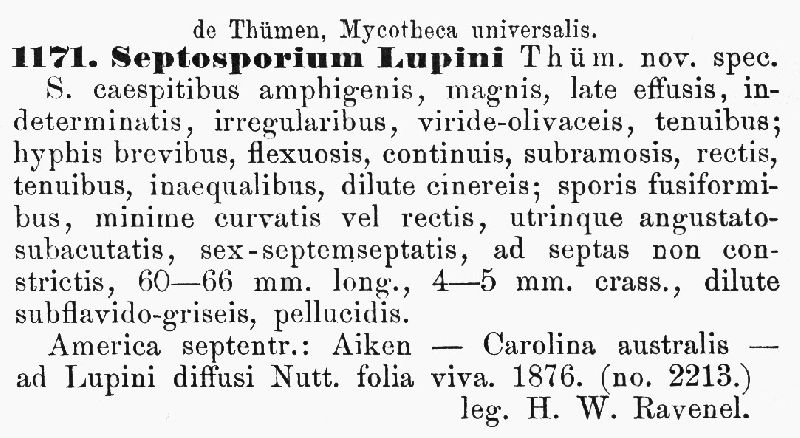 de Thümen, Mycotheca universalis.

1171. Septosporium Lupini Thüm. nov. spec.

S. caespitibus amphigenis, magnis, late effusis, indeterminatis, irregularibus, viride-olivaceis, tenuibus; hyphis brevibus, flexuosis, continuis, subramosis, rectis, tenuibus, inaequalibus, dilute cinereis; sporis fusiformibus, minime curvatis vel rectis, utrinque angustato-subacutatis, sex-septemseptatis, ad septas non constrictis, 60—66 mm. long., 4—5 mm. crass., dilute subflavido-griseis, pellucidis.

America septentr.: Aiken — Carolina australis — ad Lupini diffusi Nutt. folia viva. 1876. (no. 2213.)

leg. H. W. Ravenel.